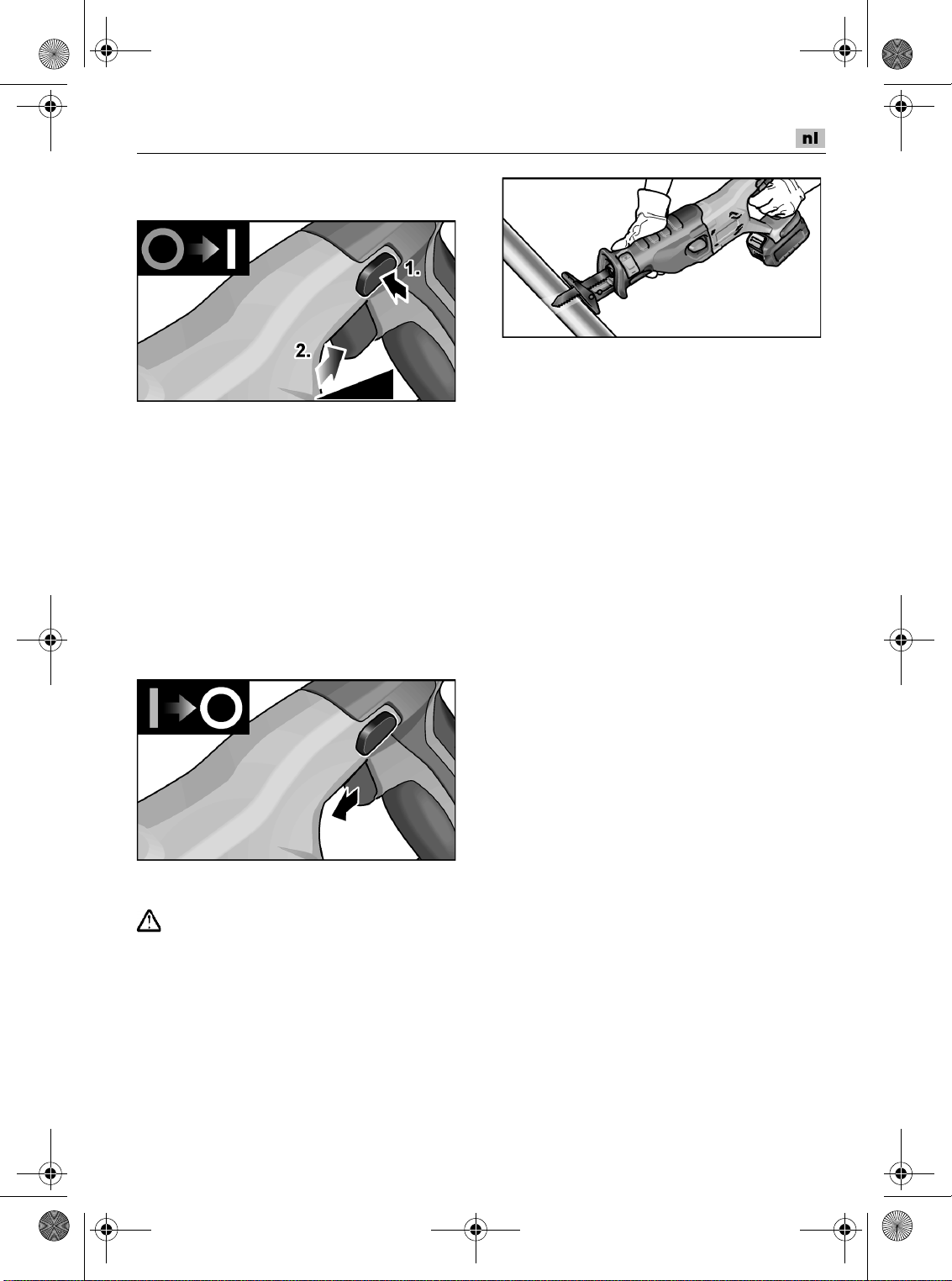 nl

1.

2.